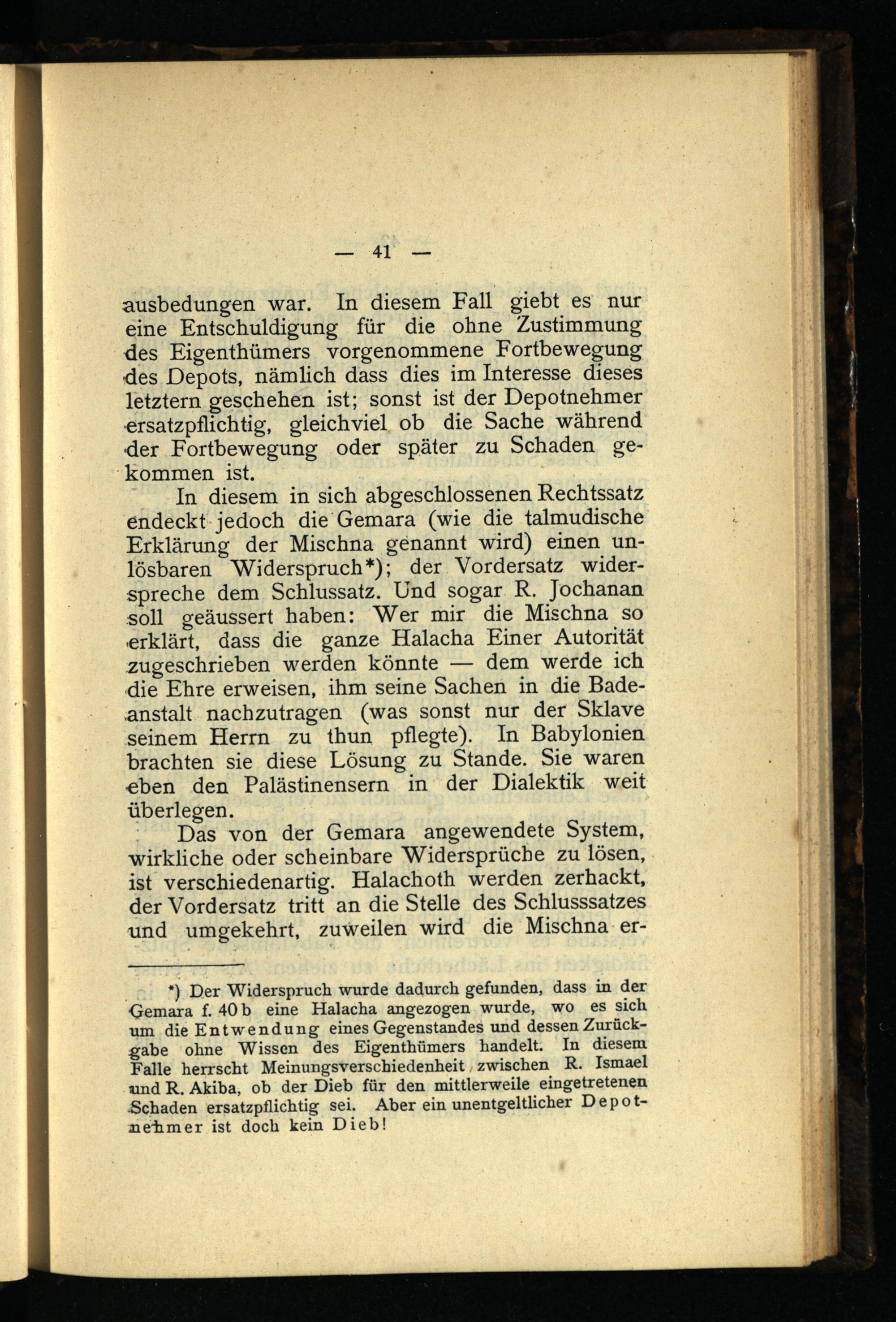 — 41 —

ausbedungen war. In diesem Fall giebt es nur eine Entschuldigung für die ohne Zustimmung des Eigenthümers vorgenommene Fortbewegung des Depots, nämlich dass dies im Interesse dieses letztern geschehen ist; sonst ist der Depotnehmer ersatzpflichtig, gleichviel ob die Sache während der Fortbewegung oder später zu Schaden gekommen ist.

In diesem in sich abgeschlossenen Rechtssatz endeckt jedoch die Gemara (wie die talmudische Erklärung der Mischna genannt wird) einen unlösbaren Widerspruch*); der Vordersatz widerspreche dem Schlussatz. Und sogar R. Jochanan soll geäussert haben: Wer mir die Mischna so erklärt, dass die ganze Halacha Einer Autorität zugeschrieben werden könnte — dem werde ich die Ehre erweisen, ihm seine Sachen in die Badeanstalt nachzutragen (was sonst nur der Sklave seinem Herrn zu thun pflegte). In Babylonien brachten sie diese Lösung zu Stande. Sie waren eben den Palästinensern in der Dialektik weit überlegen.

Das von der Gemara angewendete System, wirkliche oder scheinbare Widersprüche zu lösen, ist verschiedenartig. Halachoth werden zerhackt, der Vordersatz tritt an die Stelle des Schlusssatzes und umgekehrt, zuweilen wird die Mischna er-

*) Der Widerspruch wurde dadurch gefunden, dass in der Gemara f. 40 b eine Halacha angezogen wurde, wo es sich um die Entwendung eines Gegenstandes und dessen Zurückgabe ohne Wissen des Eigenthümers handelt. In diesem Falle herrscht Meinungsverschiedenheit zwischen R. Ismael und R. Akiba, ob der Dieb für den mittlerweile eingetretenen Schaden ersatzpflichtig sei. Aber ein unentgeltlicher Depotnehmer ist doch kein Dieb!